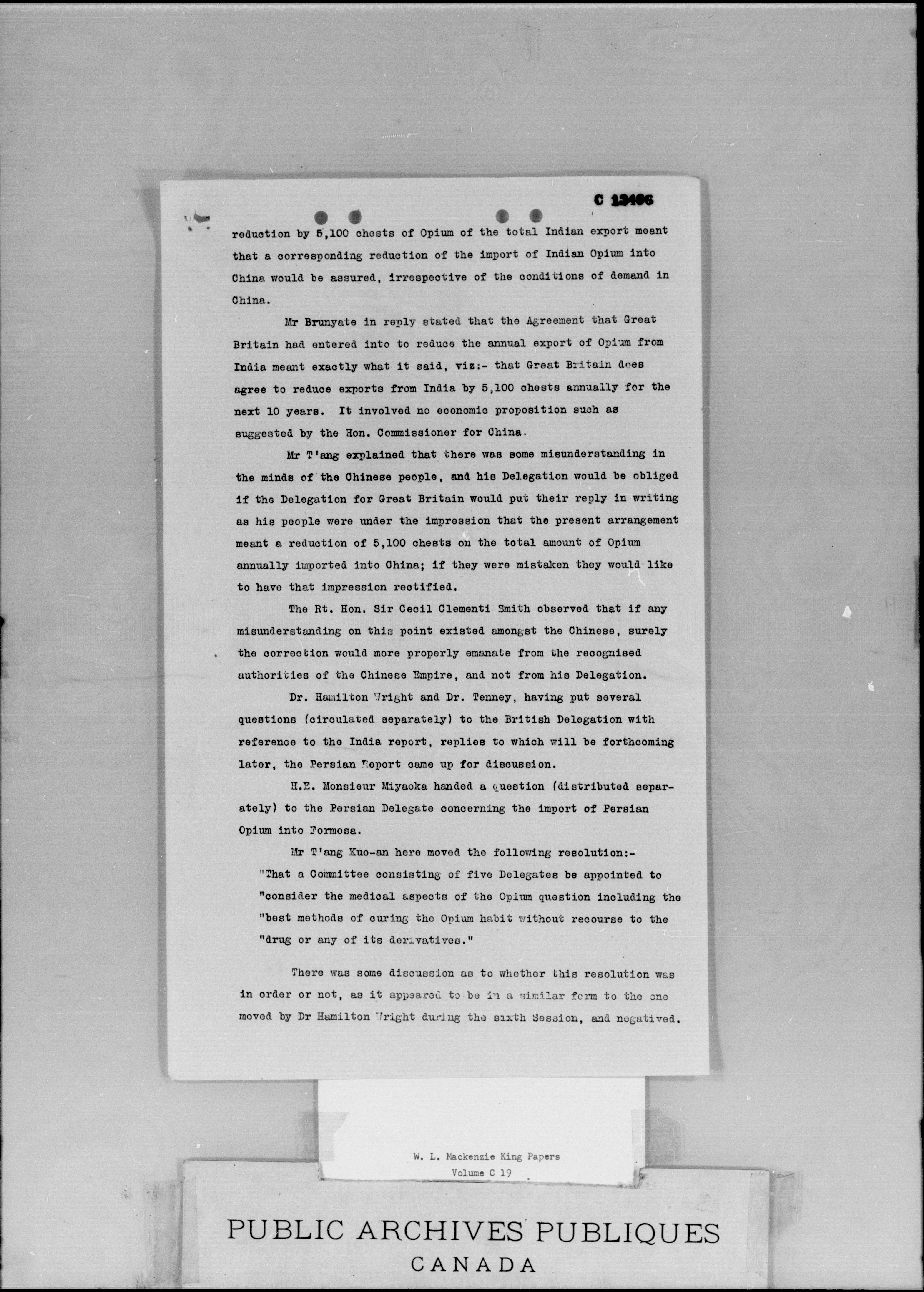 C 13406

reduction by 5,100 chests of Opium of the total Indian export meant that a corresponding reduction of the import of Indian Opium into China would be assured, irrespective of the conditions of demand in China.

Mr Brunyate in reply stated that the Agreement that Great Britain had entered into to reduce the annual export of Opium from India meant exactly what it said, viz:- that Great Britain does agree to reduce exports from India by 5,100 chests annually for the next 10 years. It involved no economic proposition such as suggested by the Hon. Commissioner for China.

Mr T'ang explained that there was some misunderstanding in the minds of the Chinese people, and his Delegation would be obliged if the Delegation for Great Britain would put their reply in writing as his people were under the impression that the present arrangement meant a reduction of 5,100 chests on the total amount of Opium annually imported into China; if they were mistaken they would like to have that impression rectified.

The Rt. Hon. Sir Cecil Clementi Smith observed that if any misunderstanding on this point existed amongst the Chinese, surely the correction would more properly emanate from the recognised authorities of the Chinese Empire, and not from his Delegation.

Dr. Hamilton Wright and Dr. Tenney, having put several questions (circulated separately) to the British Delegation with reference to the India report, replies to which will be forthcoming later, the Persian Report came up for discussion.

H.E. Monsieur Miyaoka handed a question (distributed separately) to the Persian Delegate concerning the import of Persian Opium into Formosa.

Mr T'ang Kuo-an here moved the following resolution:-
"That a Committee consisting of five Delegates be appointed to "consider the medical aspects of the Opium question including the "best methods of curing the Opium habit without recourse to the "drug or any of its derivatives."

There was some discussion as to whether this resolution was in order or not, as it appeared to be in a similar form to the one moved by Dr Hamilton Wright during the sixth Session, and negatived.

W. L. Mackenzie King Papers
Volume C 19

PUBLIC ARCHIVES PUBLIQUES
CANADA